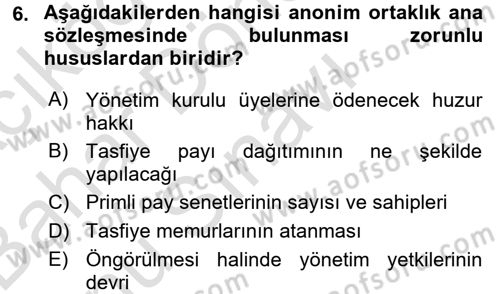 6. Aşağıdakilerden hangisi anonim ortaklık ana sözleşmesinde bulunması zorunlu hususlardan biridir?

A) Yönetim kurulu üyelerine ödenecek huzur hakkı
B) Tasfiye payı dağıtımının ne şekilde yapılacağı
C) Primli pay senetlerinin sayısı ve sahipleri
D) Tasfiye memurlarının atanması
E) Öngörülmesi halinde yönetim yetkilerinin devri

www.aofsoru.com